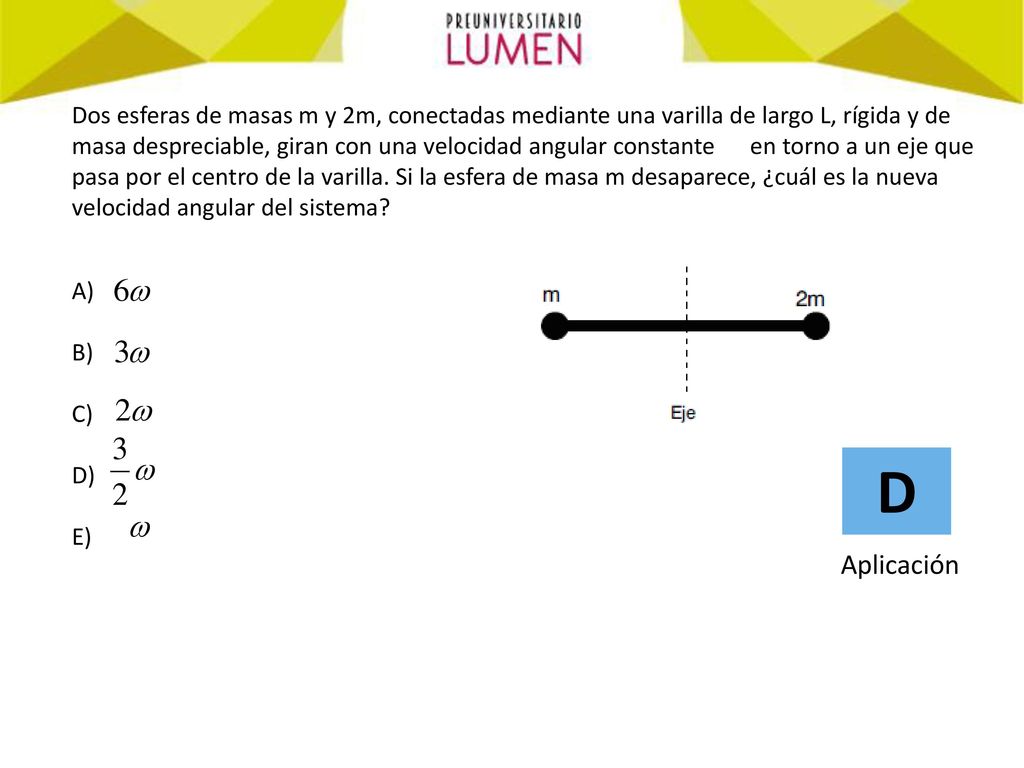 PREUNIVERSITARIO
LUMEN

Dos esferas de masas m y 2m, conectadas mediante una varilla de largo L, rígida y de masa despreciable, giran con una velocidad angular constante en torno a un eje que pasa por el centro de la varilla. Si la esfera de masa m desaparece, ¿cuál es la nueva velocidad angular del sistema?

A) $6\omega$

B) $3\omega$

C) $2\omega$

D) $\frac{3}{2}\omega$

E) $\omega$

m

2m

Eje

D

Aplicación